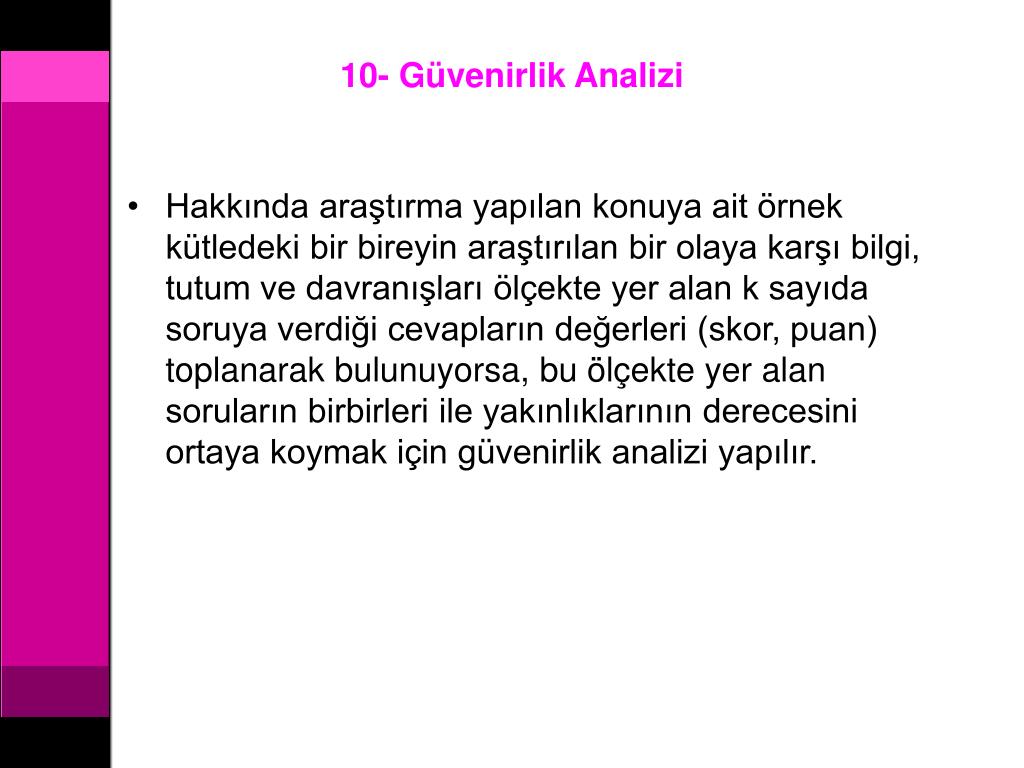 10- Güvenirlik Analizi

• Hakkında araştırma yapılan konuya ait örnek kütledeki bir bireyin araştırılan bir olaya karşı bilgi, tutum ve davranışları ölçekte yer alan k sayıda soruya verdiği cevapların değerleri (skor, puan) toplanarak bulunuyorsa, bu ölçekte yer alan soruların birbirleri ile yakınlıklarının derecesini ortaya koymak için güvenirlik analizi yapılır.